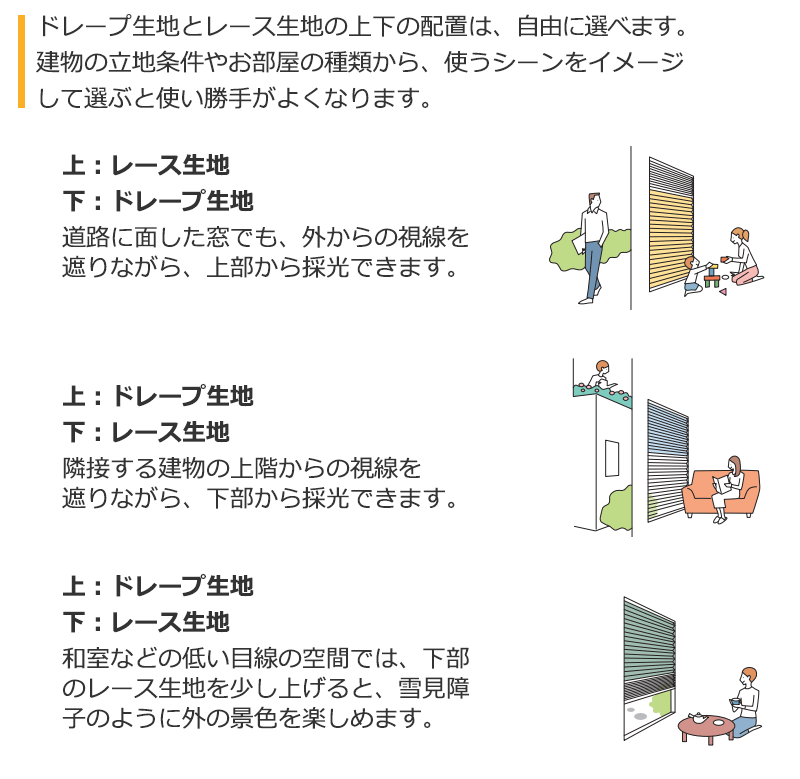 ドレープ生地とレース生地の上下の配置は、自由に選べます。建物の立地条件やお部屋の種類から、使うシーンをイメージして選ぶと使い勝手がよくなります。

上：レース生地
下：ドレープ生地
道路に面した窓でも、外からの視線を遮りながら、上部から採光できます。

上：ドレープ生地
下：レース生地
隣接する建物の上階からの視線を遮りながら、下部から採光できます。

上：ドレープ生地
下：レース生地
和室などの低い目線の空間では、下部のレース生地を少し上げると、雪見障子のように外の景色を楽しめます。